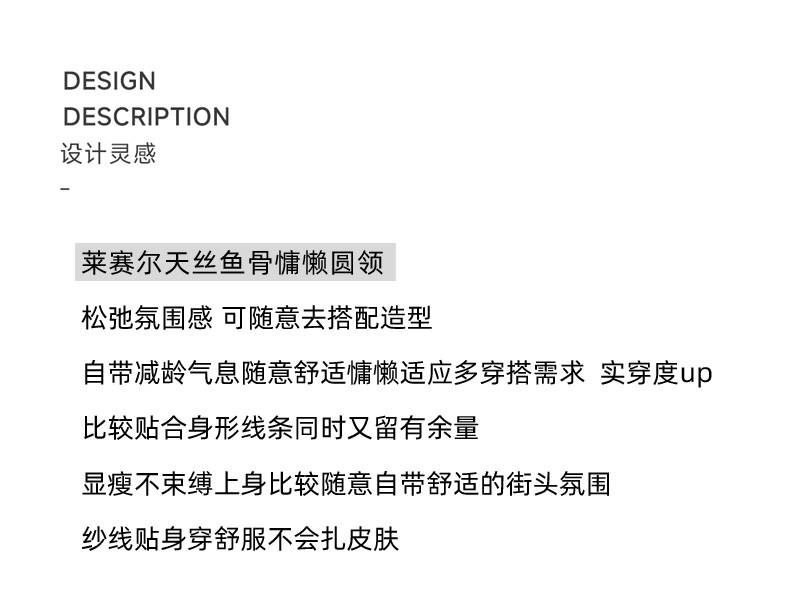 DESIGN
DESCRIPTION
设计灵感
-

莱赛尔天丝鱼骨慵懒圆领

松弛氛围感 可随意去搭配造型

自带减龄气息随意舒适慵懒适应多穿搭需求 实穿度up

比较贴合身形线条同时又留有余量

显瘦不束缚上身比较随意自带舒适的街头氛围

纱线贴身穿舒服不会扎皮肤